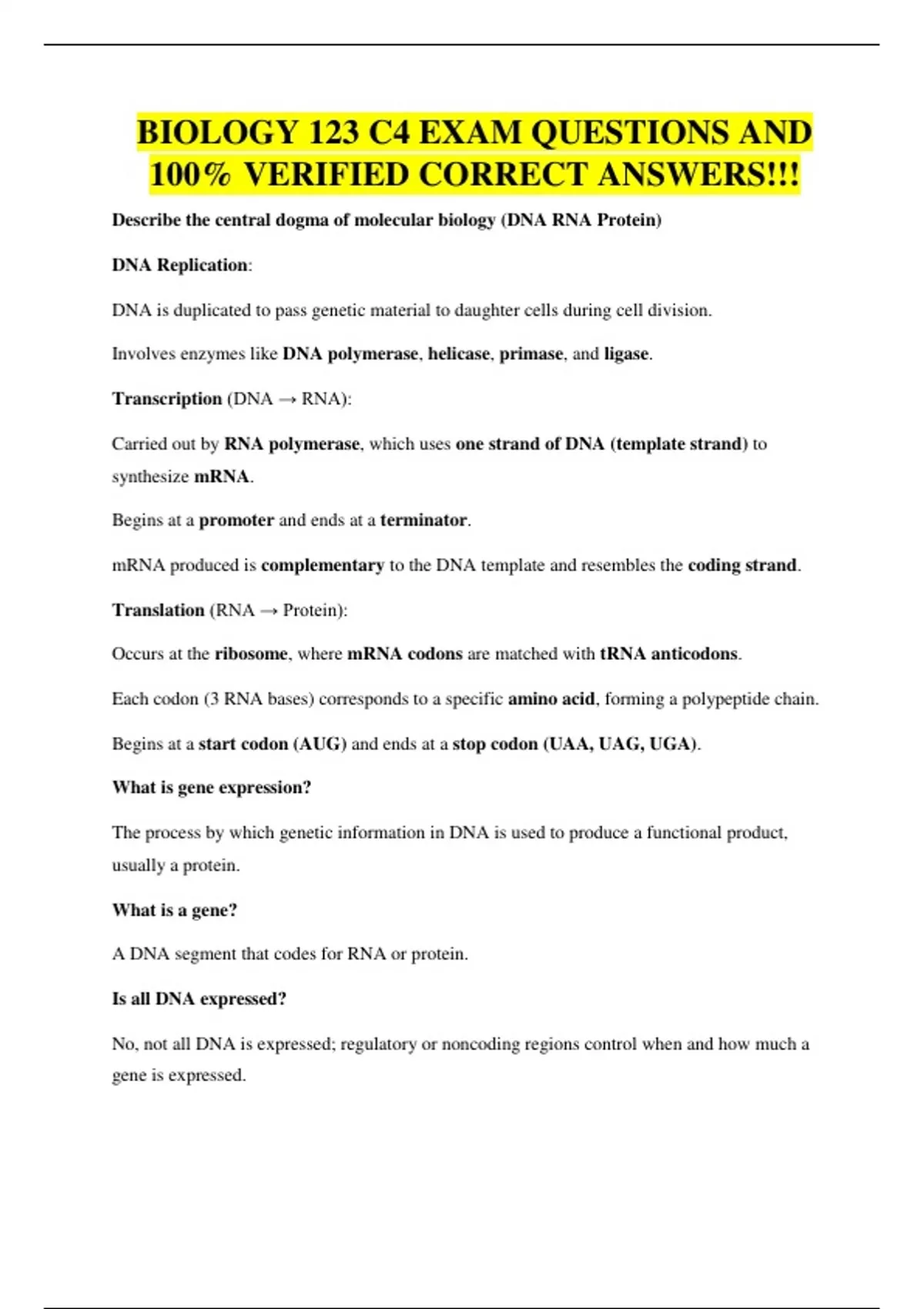 BIOLOGY 123 C4 EXAM QUESTIONS AND 100% VERIFIED CORRECT ANSWERS!!!

Describe the central dogma of molecular biology (DNA RNA Protein)

DNA Replication:

DNA is duplicated to pass genetic material to daughter cells during cell division.

Involves enzymes like DNA polymerase, helicase, primase, and ligase.

Transcription (DNA → RNA):

Carried out by RNA polymerase, which uses one strand of DNA (template strand) to synthesize mRNA.

Begins at a promoter and ends at a terminator.

mRNA produced is complementary to the DNA template and resembles the coding strand.

Translation (RNA → Protein):

Occurs at the ribosome, where mRNA codons are matched with tRNA anticodons.

Each codon (3 RNA bases) corresponds to a specific amino acid, forming a polypeptide chain.

Begins at a start codon (AUG) and ends at a stop codon (UAA, UAG, UGA).

What is gene expression?

The process by which genetic information in DNA is used to produce a functional product, usually a protein.

What is a gene?

A DNA segment that codes for RNA or protein.

Is all DNA expressed?

No, not all DNA is expressed; regulatory or noncoding regions control when and how much a gene is expressed.